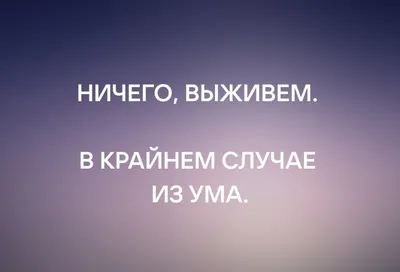 НИЧЕГО, ВЫЖИВЕМ.

В КРАЙНЕМ СЛУЧАЕ ИЗ УМА.